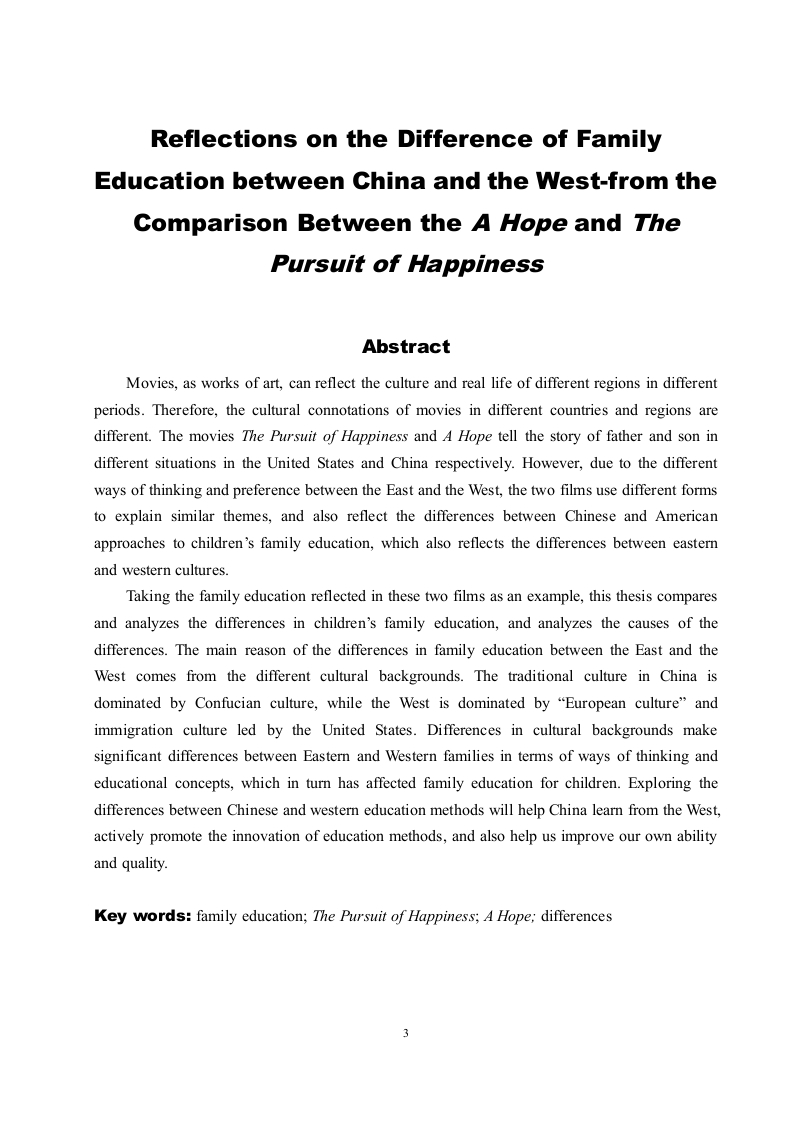 Reflections on the Difference of Family Education between China and the West-from the Comparison Between the A Hope and The Pursuit of Happiness

Abstract

Movies, as works of art, can reflect the culture and real life of different regions in different periods. Therefore, the cultural connotations of movies in different countries and regions are different. The movies The Pursuit of Happiness and A Hope tell the story of father and son in different situations in the United States and China respectively. However, due to the different ways of thinking and preference between the East and the West, the two films use different forms to explain similar themes, and also reflect the differences between Chinese and American approaches to children's family education, which also reflects the differences between eastern and western cultures.

Taking the family education reflected in these two films as an example, this thesis compares and analyzes the differences in children's family education, and analyzes the causes of the differences. The main reason of the differences in family education between the East and the West comes from the different cultural backgrounds. The traditional culture in China is dominated by Confucian culture, while the West is dominated by "European culture" and immigration culture led by the United States. Differences in cultural backgrounds make significant differences between Eastern and Western families in terms of ways of thinking and educational concepts, which in turn has affected family education for children. Exploring the differences between Chinese and western education methods will help China learn from the West, actively promote the innovation of education methods, and also help us improve our own ability and quality.

Key words: family education; The Pursuit of Happiness; A Hope; differences

3